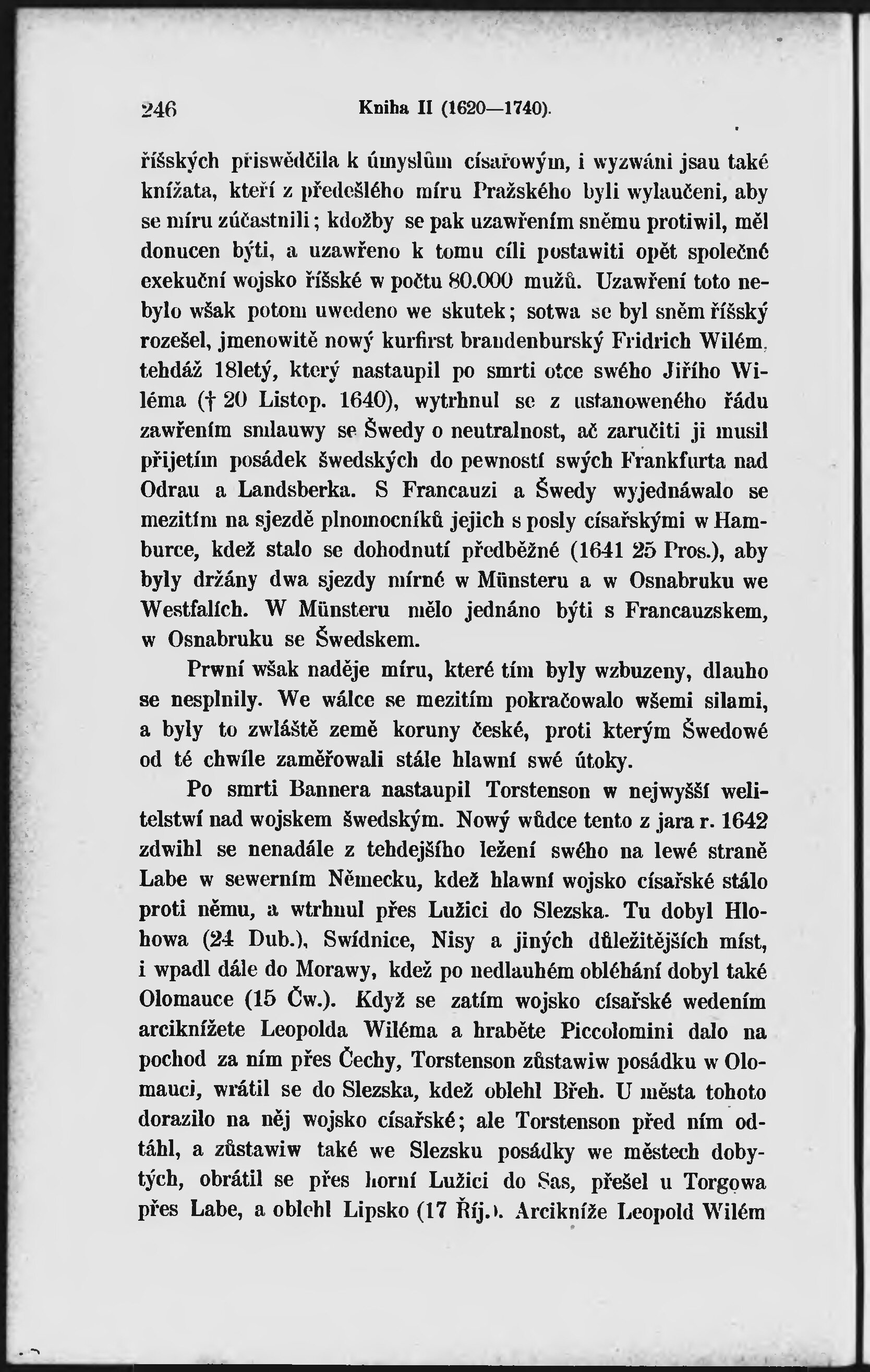 246 Kniha II (1620—1740).

říšských přiswědčila k úmyslům císařowým, i wyzwáni jsau také knížata, kteří z předešlého míru Pražského byli wylaučeni, aby se míru zúčastnili; kdožby se pak uzawřením sněmu protiwil, měl donucen býti, a uzawřeno k tomu cíli postawiti opět společné exekuční wojsko říšské w počtu 80.000 mužů. Uzawření toto nebylo wšak potom uwedeno we skutek; sotwa se byl sněm říšský rozešel, jmenowitě nowý kurfirst brandenburský Fridrich Wilém, tehdáž 18letý, který nastaupil po smrti otce swého Jiřího Wiléma († 20 Listop. 1640), wytrhnul se z ustanoweného řádu zawřením smlauwy se Šwedy o neutralnost, ač zaručiti ji musil přijetím posádek šwedských do pewností swých Frankfurta nad Odrau a Landsberka. S Francauzi a Šwedy wyjednáwalo se mezitím na sjezdě plnomocníků jejich s posly císařskými w Hamburce, kdež stalo se dohodnutí předběžné (1641 25 Pros.), aby byly držány dwa sjezdy mírné w Münsteru a w Osnabruku we Westfalích. W Münsteru mělo jednáno býti s Francauzskem, w Osnabruku se Šwedskem.

Prwní wšak naděje míru, které tím byly wzbuzeny, dlauho se nesplnily. We wálce se mezitím pokračowalo wšemi silami, a byly to zwláště země koruny české, proti kterým Šwedowé od té chwíle zaměřowali stále hlawní swé útoky.

Po smrti Bannera nastaupil Torstenson w nejwyšší welitelstwí nad wojskem šwedským. Nowý wůdce tento z jara r. 1642 zdwihl se nenadále z tehdejšího ležení swého na lewé straně Labe w sewerním Německu, kdež hlawní wojsko císařské stálo proti němu, a wtrhnul přes Lužici do Slezska. Tu dobyl Hlohowa (24 Dub.), Swídnice, Nisy a jiných důležitějších míst, i wpadl dále do Morawy, kdež po nedlauhém obléhání dobyl také Olomauce (15 Čw.). Když se zatím wojsko císařské wedením arciknížete Leopolda Wiléma a hraběte Piccolomini dalo na pochod za ním přes Čechy, Torstenson zůstawiw posádku w Olomauci, wrátil se do Slezska, kdež oblehl Břeh. U města tohoto dorazilo na něj wojsko císařské; ale Torstenson před ním odtáhl, a zůstawiw také we Slezsku posádky we městech dobytých, obrátil se přes horní Lužici do Sas, přešel u Torgowa přes Labe, a oblehl Lipsko (17 Říj.). Arcikníže Leopold Wilém